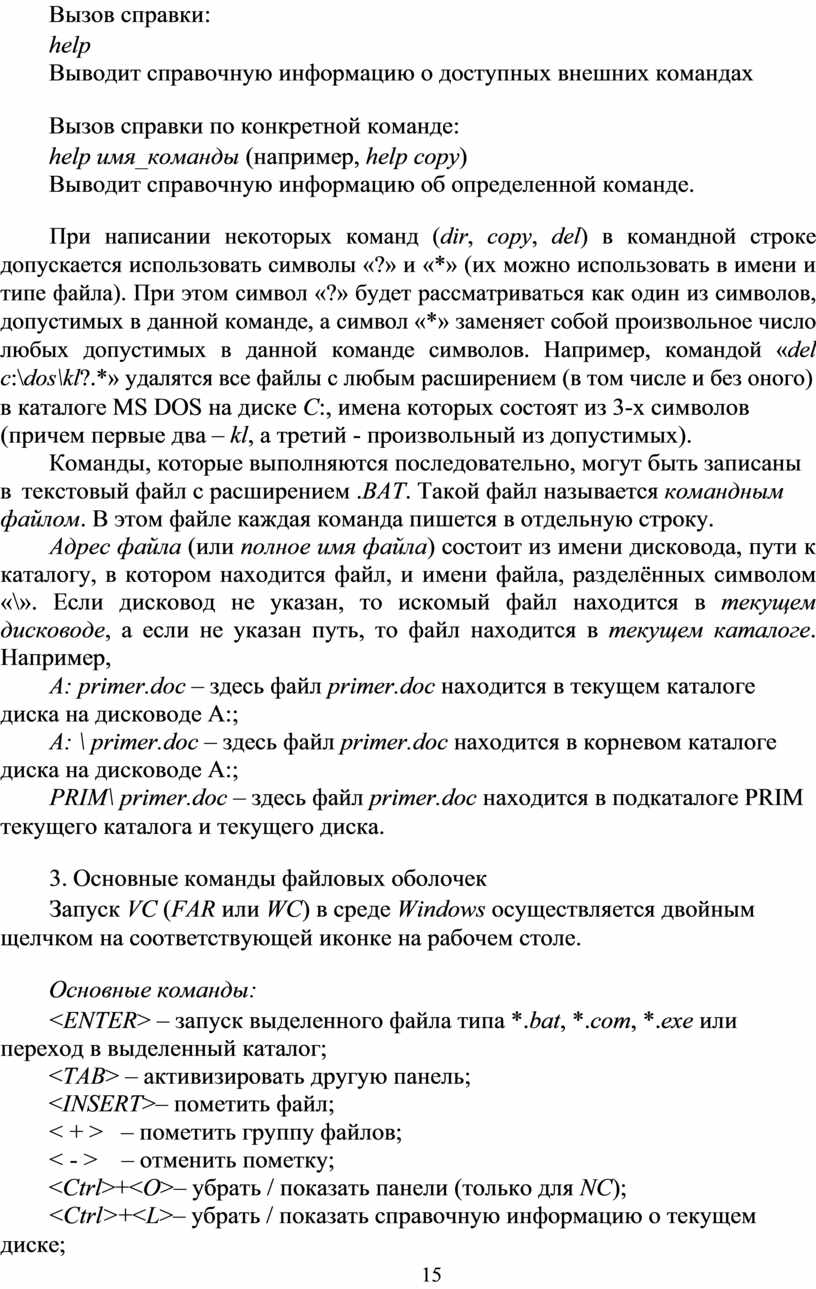 Вызов справки:
help
Выводит справочную информацию о доступных внешних командах

Вызов справки по конкретной команде:
help имя_команды (например, help copy)
Выводит справочную информацию об определенной команде.

При написании некоторых команд (dir, copy, del) в командной строке допускается использовать символы «?» и «*» (их можно использовать в имени и типе файла). При этом символ «?» будет рассматриваться как один из символов, допустимых в данной команде, а символ «*» заменяет собой произвольное число любых допустимых в данной команде символов. Например, командой «del c:\dos\kl?.*» удалятся все файлы с любым расширением (в том числе и без оного) в каталоге MS DOS на диске C:, имена которых состоят из 3-х символов (причем первые два – kl, а третий - произвольный из допустимых).

Команды, которые выполняются последовательно, могут быть записаны в текстовый файл с расширением .BAT. Такой файл называется командным файлом. В этом файле каждая команда пишется в отдельную строку.

Адрес файла (или полное имя файла) состоит из имени дисковода, пути к каталогу, в котором находится файл, и имени файла, разделённых символом «\». Если дисковод не указан, то искомый файл находится в текущем дисководе, а если не указан путь, то файл находится в текущем каталоге. Например,

A: primer.doc – здесь файл primer.doc находится в текущем каталоге диска на дисководе A:;

A: \ primer.doc – здесь файл primer.doc находится в корневом каталоге диска на дисководе A:;

PRIM\ primer.doc – здесь файл primer.doc находится в подкаталоге PRIM текущего каталога и текущего диска.

3. Основные команды файловых оболочек

Запуск VC (FAR или WC) в среде Windows осуществляется двойным щелчком на соответствующей иконке на рабочем столе.

Основные команды:

<ENTER> – запуск выделенного файла типа *.bat, *.com, *.exe или переход в выделенный каталог;

<TAB> – активизировать другую панель;

<INSERT>– пометить файл;

< + > – пометить группу файлов;

< - > – отменить пометку;

<Ctrl>+<O>– убрать / показать панели (только для NC);

<Ctrl>+<L>– убрать / показать справочную информацию о текущем диске;

15